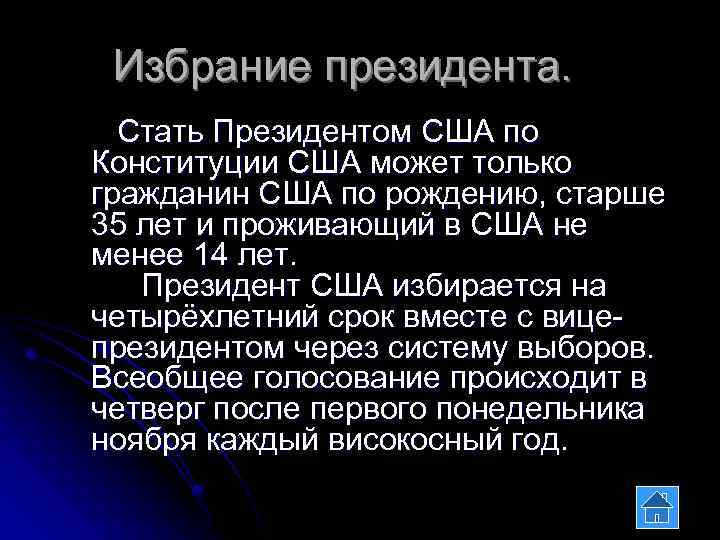 Избрание президента.

Стать Президентом США по Конституции США может только гражданин США по рождению, старше 35 лет и проживающий в США не менее 14 лет.

Президент США избирается на четырёхлетний срок вместе с вице-президентом через систему выборов. Всеобщее голосование происходит в четверг после первого понедельника ноября каждый високосный год.